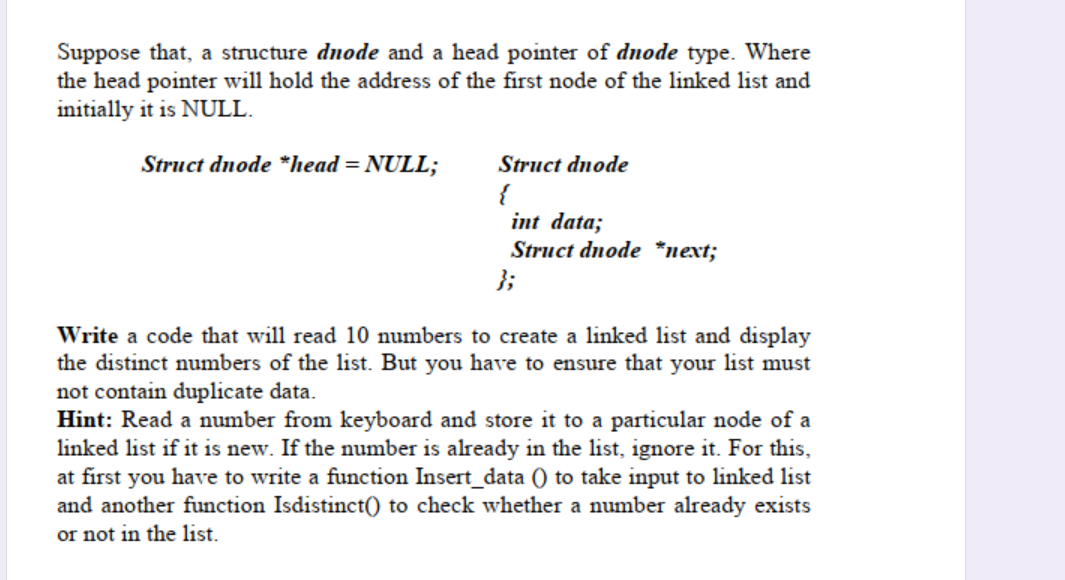 Suppose that, a structure dnode and a head pointer of dnode type. Where the head pointer will hold the address of the first node of the linked list and initially it is NULL.

Struct dnode *head = NULL;

Struct dnode
{
int data;
Struct dnode *next;
};

Write a code that will read 10 numbers to create a linked list and display the distinct numbers of the list. But you have to ensure that your list must not contain duplicate data.
Hint: Read a number from keyboard and store it to a particular node of a linked list if it is new. If the number is already in the list, ignore it. For this, at first you have to write a function Insert_data () to take input to linked list and another function Isdistinct() to check whether a number already exists or not in the list.